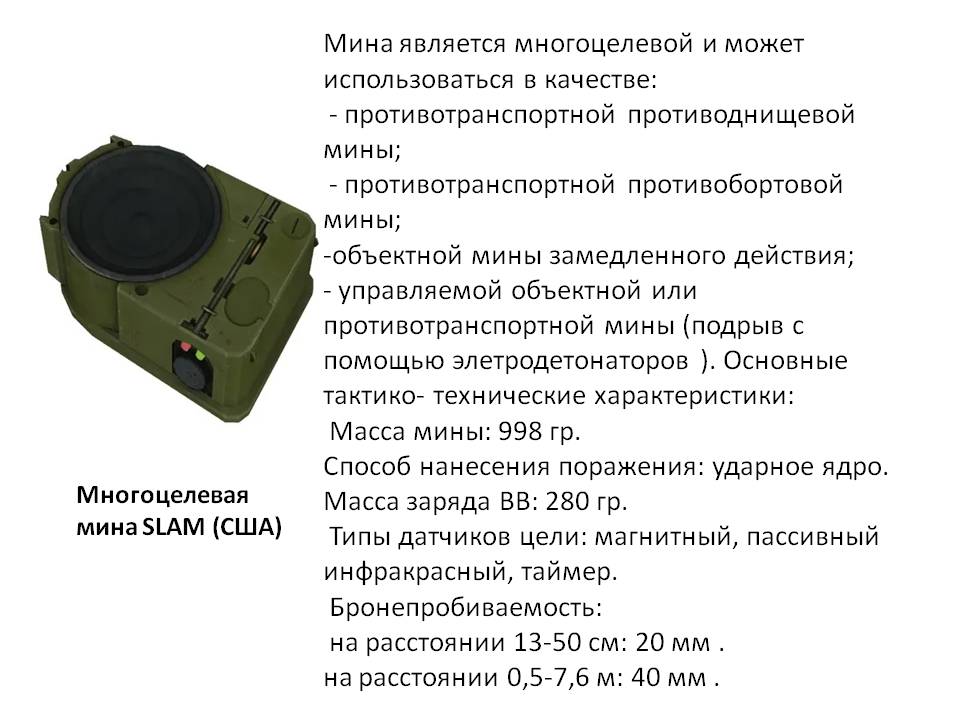 Многоцелевая мина SLAM (США)

Мина является многоцелевой и может использоваться в качестве:

- противотранспортной противоднищевой мины;

- противотранспортной противобортовой мины;

-объектной мины замедленного действия;

- управляемой объектной или противотранспортной мины (подрыв с помощью элетродетонаторов ). Основные тактико- технические характеристики:

Масса мины: 998 гр.

Способ нанесения поражения: ударное ядро.

Масса заряда ВВ: 280 гр.

Типы датчиков цели: магнитный, пассивный инфракрасный, таймер.

Бронепробиваемость:

на расстоянии 13-50 см: 20 мм .

на расстоянии 0,5-7,6 м: 40 мм .